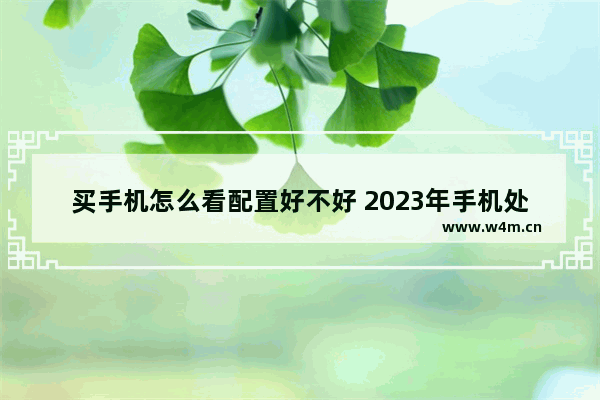 买手机怎么看配置好不好 2023年手机处

www.w4m.cn